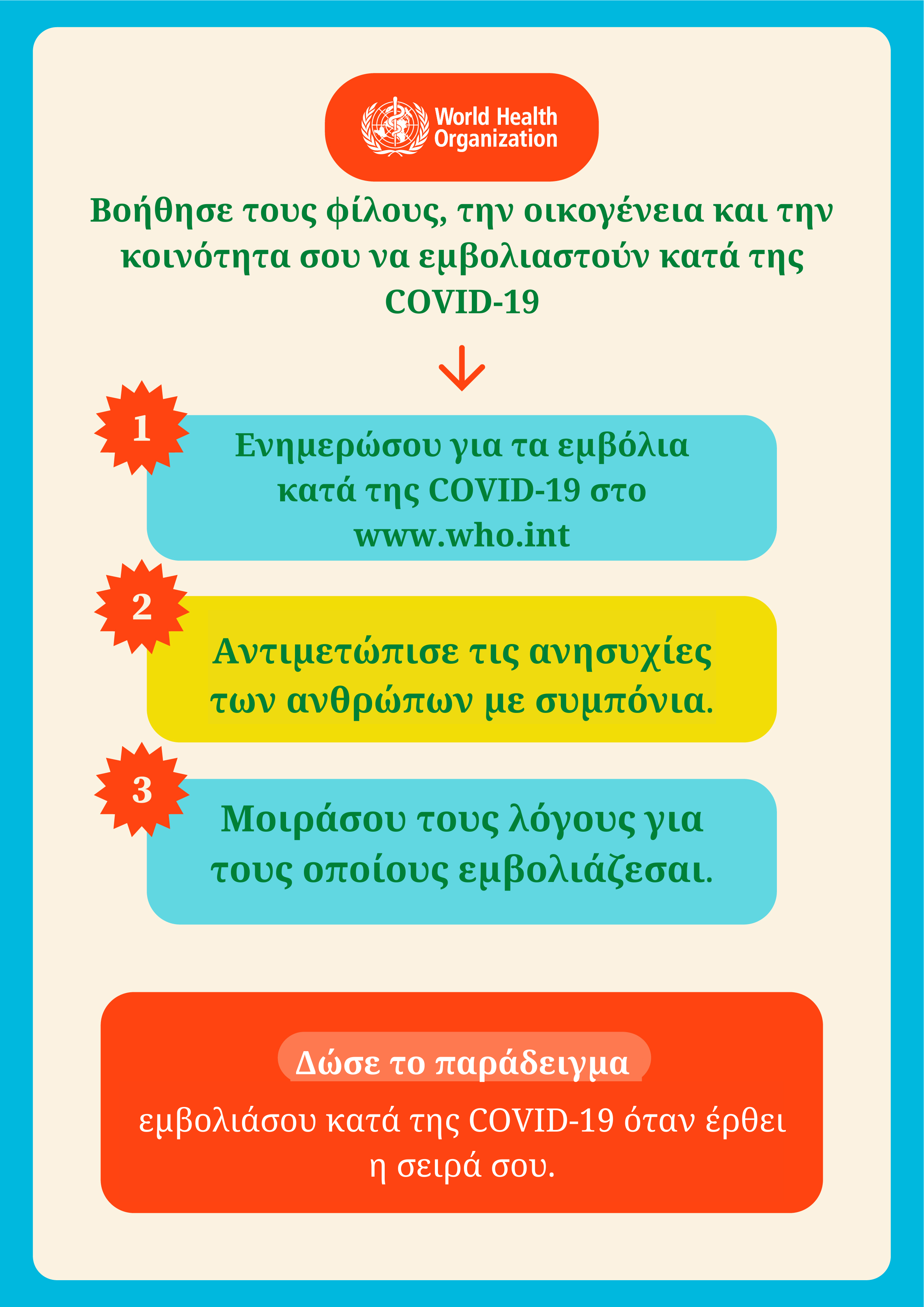 World Health Organization

Βοήθησε τους φίλους, την οικογένεια και την κοινότητα σου να εμβολιαστούν κατά της COVID-19

1

Ενημερώσου για τα εμβόλια κατά της COVID-19 στο www.who.int

2

Αντιμετώπισε τις ανησυχίες των ανθρώπων με συμπόνια.

3

Μοιράσου τους λόγους για τους οποίους εμβολιάζεσαι.

Δώσε το παράδειγμα

εμβολιάσου κατά της COVID-19 όταν έρθει η σειρά σου.